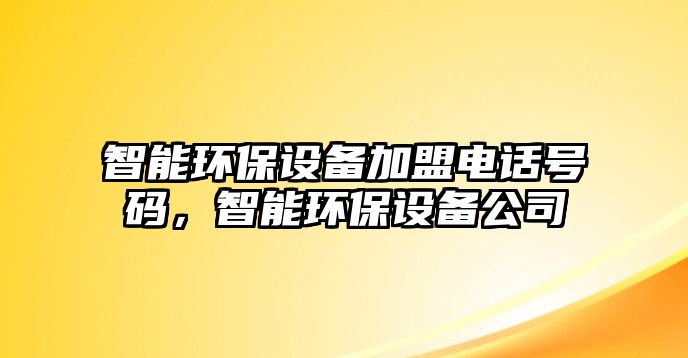 智能环保设备加盟电话号码，智能环保设备公司